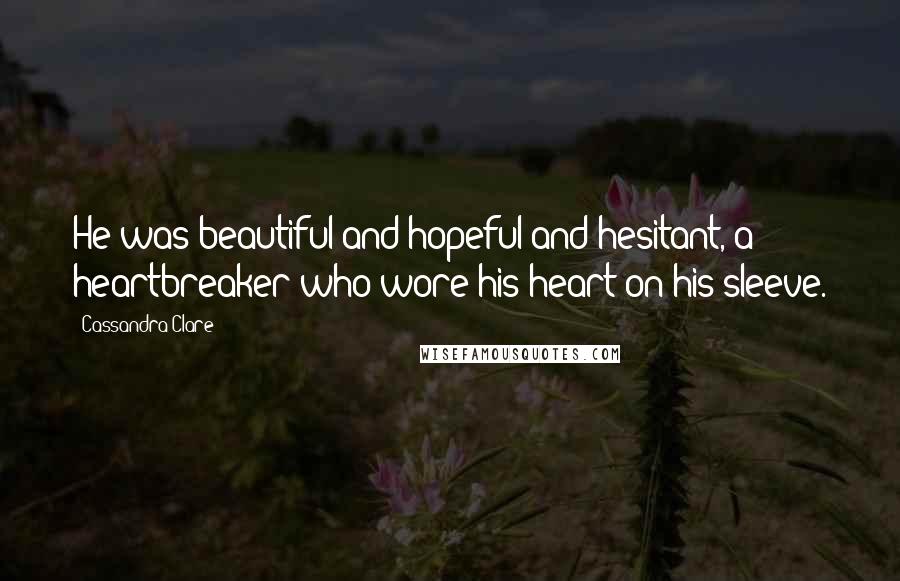 He was beautiful and hopeful and hesitant, a heartbreaker who wore his heart on his sleeve.

Cassandra Clare

WISEFAMOUSQUOTES.COM